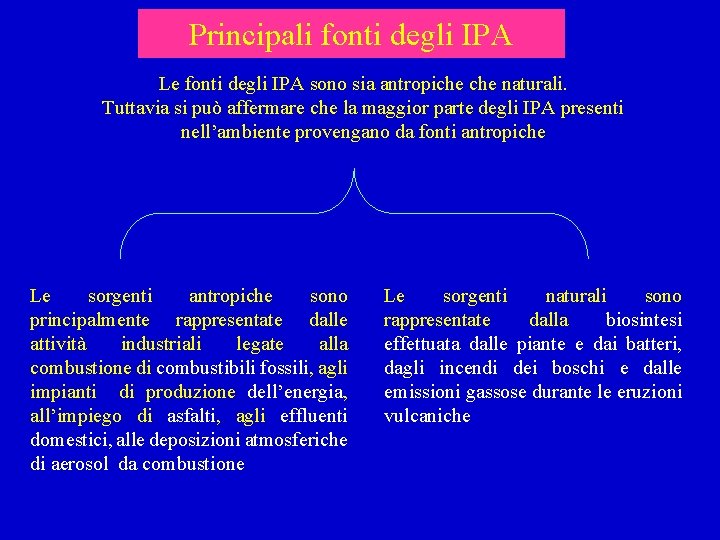 Principali fonti degli IPA

Le fonti degli IPA sono sia antropiche che naturali.
Tuttavia si può affermare che la maggior parte degli IPA presenti nell’ambiente provengano da fonti antropiche

Le sorgenti antropiche sono principalmente rappresentate dalle attività industriali legate alla combustione di combustibili fossili, agli impianti di produzione dell’energia, all’impiego di asfalti, agli effluenti domestici, alle deposizioni atmosferiche di aerosol da combustione

Le sorgenti naturali sono rappresentate dalla biosintesi effettuata dalle piante e dai batteri, dagli incendi dei boschi e dalle emissioni gassose durante le eruzioni vulcaniche